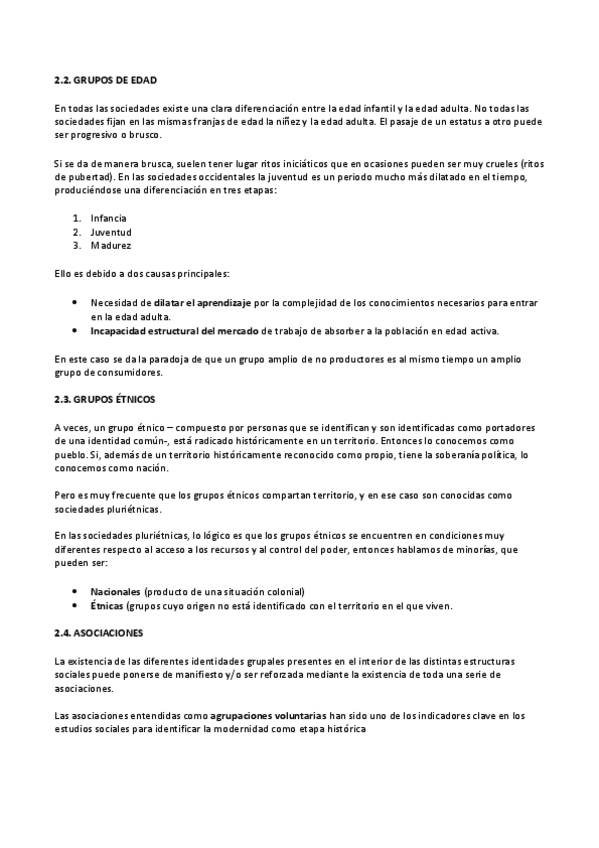 2.2. GRUPOS DE EDAD

En todas las sociedades existe una clara diferenciación entre la edad infantil y la edad adulta. No todas las sociedades fijan en las mismas franjas de edad la niñez y la edad adulta. El pasaje de un estatus a otro puede ser progresivo o brusco.

Si se da de manera brusca, suelen tener lugar ritos iniciáticos que en ocasiones pueden ser muy crueles (ritos de pubertad). En las sociedades occidentales la juventud es un periodo mucho más dilatado en el tiempo, produciéndose una diferenciación en tres etapas:

1. Infancia
2. Juventud
3. Madurez

Ello es debido a dos causas principales:

• Necesidad de dilatar el aprendizaje por la complejidad de los conocimientos necesarios para entrar en la edad adulta.
• Incapacidad estructural del mercado de trabajo de absorber a la población en edad activa.

En este caso se da la paradoja de que un grupo amplio de no productores es al mismo tiempo un amplio grupo de consumidores.

2.3. GRUPOS ÉTNICOS

A veces, un grupo étnico – compuesto por personas que se identifican y son identificadas como portadores de una identidad común-, está radicado históricamente en un territorio. Entonces lo conocemos como pueblo. Si, además de un territorio históricamente reconocido como propio, tiene la soberanía política, lo conocemos como nación.

Pero es muy frecuente que los grupos étnicos compartan territorio, y en ese caso son conocidas como sociedades pluriétnicas.

En las sociedades pluriétnicas, lo lógico es que los grupos étnicos se encuentren en condiciones muy diferentes respecto al acceso a los recursos y al control del poder, entonces hablamos de minorías, que pueden ser:

• Nacionales (producto de una situación colonial)
• Étnicas (grupos cuyo origen no está identificado con el territorio en el que viven.

2.4. ASOCIACIONES

La existencia de las diferentes identidades grupales presentes en el interior de las distintas estructuras sociales puede ponerse de manifiesto y/o ser reforzada mediante la existencia de toda una serie de asociaciones.

Las asociaciones entendidas como agrupaciones voluntarias han sido uno de los indicadores clave en los estudios sociales para identificar la modernidad como etapa histórica